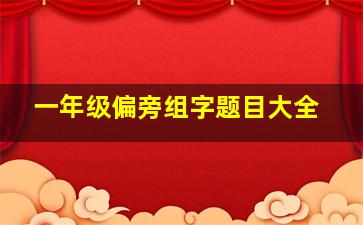 一年级偏旁组字题目大全